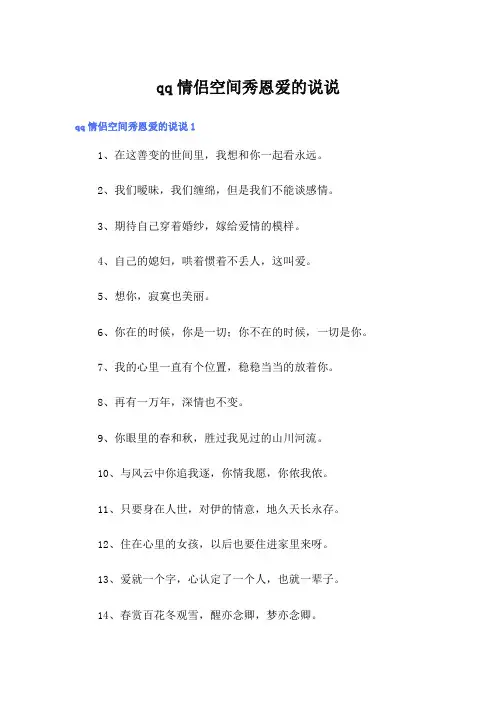 qq情侣空间秀恩爱的说说

qq情侣空间秀恩爱的说说1

1、在这善变的世间里，我想和你一起看永远。

2、我们暧昧，我们缠绵，但是我们不能谈感情。

3、期待自己穿着婚纱，嫁给爱情的模样。

4、自己的媳妇，哄着惯着不丢人，这叫爱。

5、想你，寂寞也美丽。

6、你在的时候，你是一切；你不在的时候，一切是你。

7、我的心里一直有个位置，稳稳当当的放着你。

8、再有一万年，深情也不变。

9、你眼里的春和秋，胜过我见过的山川河流。

10、与风云中你追我逐，你情我愿，你侬我侬。

11、只要身在人世，对伊的情意，地久天长永存。

12、住在心里的女孩，以后也要住进家里来呀。

13、爱就一个字，心认定了一个人，也就一辈子。

14、春赏百花冬观雪，醒亦念卿，梦亦念卿。